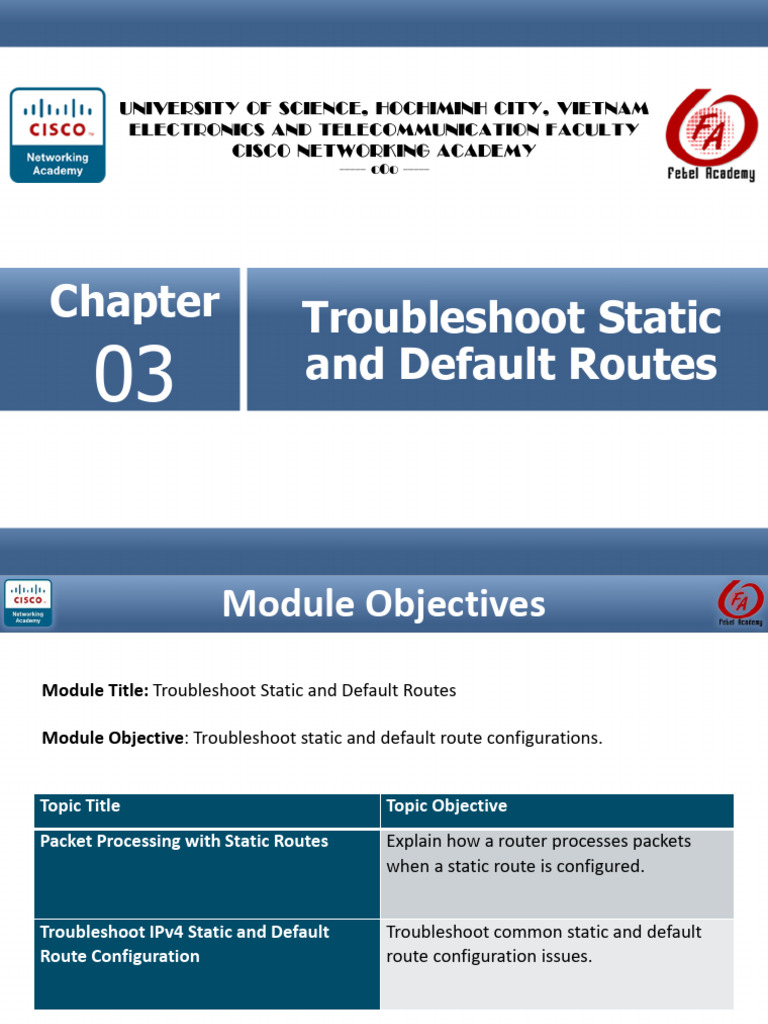 CISCO
Networking Academy

UNIVERSITY OF SCIENCE, HOCHIMINH CITY, VIETNAM
ELECTRONICS AND TELECOMMUNICATION FACULTY
CISCO NETWORKING ACADEMY
----- oOo -----

FA
Fetel Academy

Chapter
03

Troubleshoot Static and Default Routes

CISCO
Networking Academy

Module Objectives

FA
Fetel Academy

**Module Title:** Troubleshoot Static and Default Routes

**Module Objective**: Troubleshoot static and default route configurations.

| Topic Title | Topic Objective |
|---|---|
| Packet Processing with Static Routes | Explain how a router processes packets when a static route is configured. |
| Troubleshoot IPv4 Static and Default Route Configuration | Troubleshoot common static and default route configuration issues. |